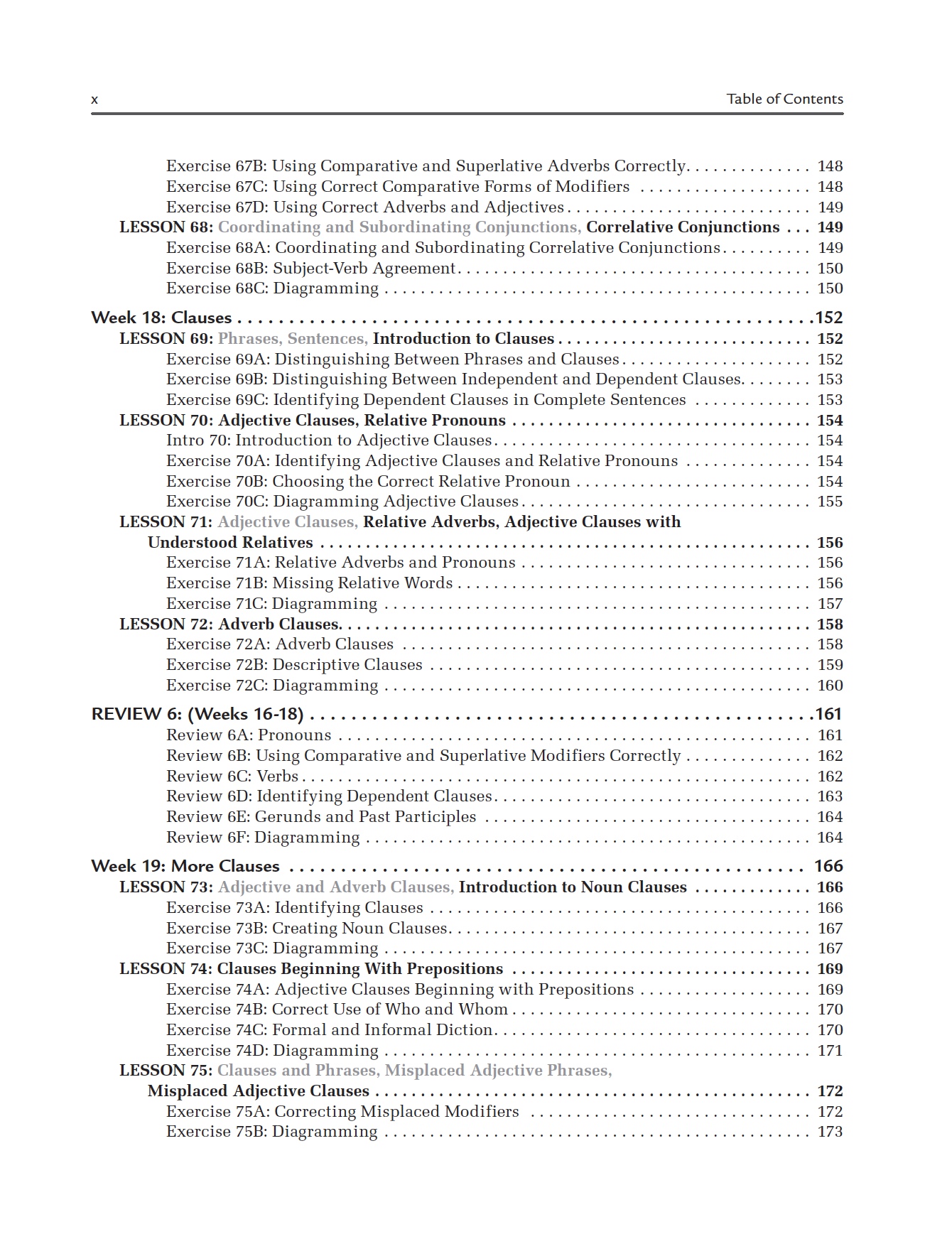 x Table of Contents

Exercise 67B: Using Comparative and Superlative Adverbs Correctly 148
Exercise 67C: Using Correct Comparative Forms of Modifiers 148
Exercise 67D: Using Correct Adverbs and Adjectives 149
LESSON 68: Coordinating and Subordinating Conjunctions, Correlative Conjunctions 149
Exercise 68A: Coordinating and Subordinating Correlative Conjunctions 149
Exercise 68B: Subject-Verb Agreement 150
Exercise 68C: Diagramming 150

Week 18: Clauses 152
LESSON 69: Phrases, Sentences, Introduction to Clauses 152
Exercise 69A: Distinguishing Between Phrases and Clauses 152
Exercise 69B: Distinguishing Between Independent and Dependent Clauses 153
Exercise 69C: Identifying Dependent Clauses in Complete Sentences 153
LESSON 70: Adjective Clauses, Relative Pronouns 154
Intro 70: Introduction to Adjective Clauses 154
Exercise 70A: Identifying Adjective Clauses and Relative Pronouns 154
Exercise 70B: Choosing the Correct Relative Pronoun 154
Exercise 70C: Diagramming Adjective Clauses 155
LESSON 71: Adjective Clauses, Relative Adverbs, Adjective Clauses with Understood Relatives 156
Exercise 71A: Relative Adverbs and Pronouns 156
Exercise 71B: Missing Relative Words 156
Exercise 71C: Diagramming 157
LESSON 72: Adverb Clauses 158
Exercise 72A: Adverb Clauses 158
Exercise 72B: Descriptive Clauses 159
Exercise 72C: Diagramming 160

REVIEW 6: (Weeks 16-18) 161
Review 6A: Pronouns 161
Review 6B: Using Comparative and Superlative Modifiers Correctly 162
Review 6C: Verbs 162
Review 6D: Identifying Dependent Clauses 163
Review 6E: Gerunds and Past Participles 164
Review 6F: Diagramming 164

Week 19: More Clauses 166
LESSON 73: Adjective and Adverb Clauses, Introduction to Noun Clauses 166
Exercise 73A: Identifying Clauses 166
Exercise 73B: Creating Noun Clauses 167
Exercise 73C: Diagramming 167
LESSON 74: Clauses Beginning With Prepositions 169
Exercise 74A: Adjective Clauses Beginning with Prepositions 169
Exercise 74B: Correct Use of Who and Whom 170
Exercise 74C: Formal and Informal Diction 170
Exercise 74D: Diagramming 171
LESSON 75: Clauses and Phrases, Misplaced Adjective Phrases, Misplaced Adjective Clauses 172
Exercise 75A: Correcting Misplaced Modifiers 172
Exercise 75B: Diagramming 173